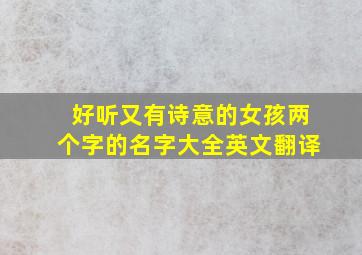 好听又有诗意的女孩两个字的名字大全英文翻译